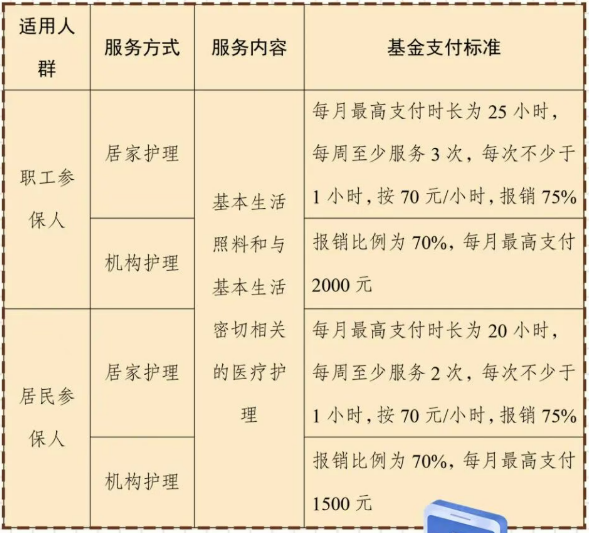 | 适用人群 | 服务方式 | 服务内容 | 基金支付标准 |
|---|---|---|---|
| 职工参保人 | 居家护理 | 基本生活照料和与基本生活密切相关的医疗护理 | 每月最高支付时长为25小时，每周至少服务3次，每次不少于1小时，按70元/小时，报销75% |
| | 机构护理 | | 报销比例为70%，每月最高支付2000元 |
| 居民参保人 | 居家护理 | | 每月最高支付时长为20小时，每周至少服务2次，每次不少于1小时，按70元/小时，报销75% |
| | 机构护理 | | 报销比例为70%，每月最高支付1500元 |